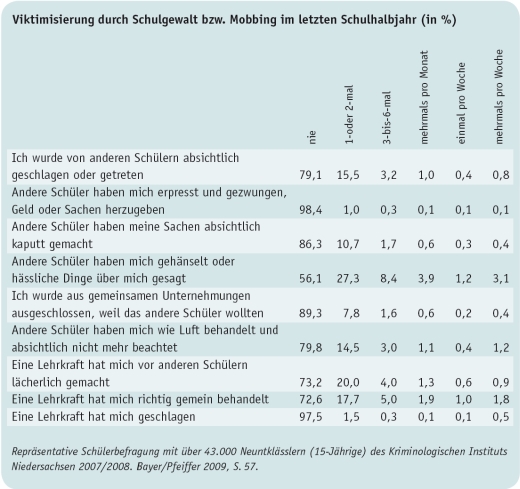 Viktimisierung durch Schulgewalt bzw. Mobbing im letzten Schulhalbjahr (in %)

| | nie | 1-oder 2-mal | 3-bis-6-mal | mehrmals pro Monat | einmal pro Woche | mehrmals pro Woche |
|---|---|---|---|---|---|---|
| Ich wurde von anderen Schülern absichtlich geschlagen oder getreten | 79,1 | 15,5 | 3,2 | 1,0 | 0,4 | 0,8 |
| Andere Schüler haben mich erpresst und gezwungen, Geld oder Sachen herzugeben | 98,4 | 1,0 | 0,3 | 0,1 | 0,1 | 0,1 |
| Andere Schüler haben meine Sachen absichtlich kaputt gemacht | 86,3 | 10,7 | 1,7 | 0,6 | 0,3 | 0,4 |
| Andere Schüler haben mich gehänselt oder hässliche Dinge über mich gesagt | 56,1 | 27,3 | 8,4 | 3,9 | 1,2 | 3,1 |
| Ich wurde aus gemeinsamen Unternehmungen ausgeschlossen, weil das andere Schüler wollten | 89,3 | 7,8 | 1,6 | 0,6 | 0,2 | 0,4 |
| Andere Schüler haben mich wie Luft behandelt und absichtlich nicht mehr beachtet | 79,8 | 14,5 | 3,0 | 1,1 | 0,4 | 1,2 |
| Eine Lehrkraft hat mich vor anderen Schülern lächerlich gemacht | 73,2 | 20,0 | 4,0 | 1,3 | 0,6 | 0,9 |
| Eine Lehrkraft hat mich richtig gemein behandelt | 72,6 | 17,7 | 5,0 | 1,9 | 1,0 | 1,8 |
| Eine Lehrkraft hat mich geschlagen | 97,5 | 1,5 | 0,3 | 0,1 | 0,1 | 0,5 |

Repräsentative Schülerbefragung mit über 43.000 Neuntklässlern (15-Jährige) des Kriminologischen Instituts Niedersachsen 2007/2008. Bayer/Pfeiffer 2009, S. 57.